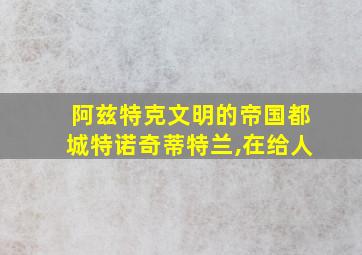 阿兹特克文明的帝国都城特诺奇蒂特兰,在给人